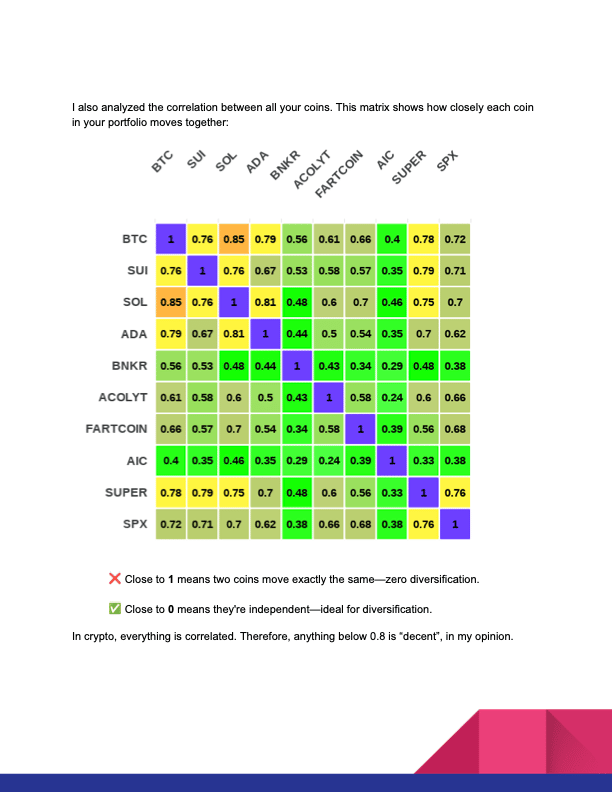 I also analyzed the correlation between all your coins. This matrix shows how closely each coin in your portfolio moves together:

|  | BTC | SUI | SOL | ADA | BNKR | ACOLYT | FARTCOIN | AIC | SUPER | SPX |
|---|---|---|---|---|---|---|---|---|---|---|
| BTC | 1 | 0.76 | 0.85 | 0.79 | 0.56 | 0.61 | 0.66 | 0.4 | 0.78 | 0.72 |
| SUI | 0.76 | 1 | 0.76 | 0.67 | 0.53 | 0.58 | 0.57 | 0.35 | 0.79 | 0.71 |
| SOL | 0.85 | 0.76 | 1 | 0.81 | 0.48 | 0.6 | 0.7 | 0.46 | 0.75 | 0.7 |
| ADA | 0.79 | 0.67 | 0.81 | 1 | 0.44 | 0.5 | 0.54 | 0.35 | 0.7 | 0.62 |
| BNKR | 0.56 | 0.53 | 0.48 | 0.44 | 1 | 0.43 | 0.34 | 0.29 | 0.48 | 0.38 |
| ACOLYT | 0.61 | 0.58 | 0.6 | 0.5 | 0.43 | 1 | 0.58 | 0.24 | 0.6 | 0.66 |
| FARTCOIN | 0.66 | 0.57 | 0.7 | 0.54 | 0.34 | 0.58 | 1 | 0.39 | 0.56 | 0.68 |
| AIC | 0.4 | 0.35 | 0.46 | 0.35 | 0.29 | 0.24 | 0.39 | 1 | 0.33 | 0.38 |
| SUPER | 0.78 | 0.79 | 0.75 | 0.7 | 0.48 | 0.6 | 0.56 | 0.33 | 1 | 0.76 |
| SPX | 0.72 | 0.71 | 0.7 | 0.62 | 0.38 | 0.66 | 0.68 | 0.38 | 0.76 | 1 |

❌ Close to **1** means two coins move exactly the same—zero diversification.

✅ Close to **0** means they're independent—ideal for diversification.

In crypto, everything is correlated. Therefore, anything below 0.8 is "decent", in my opinion.